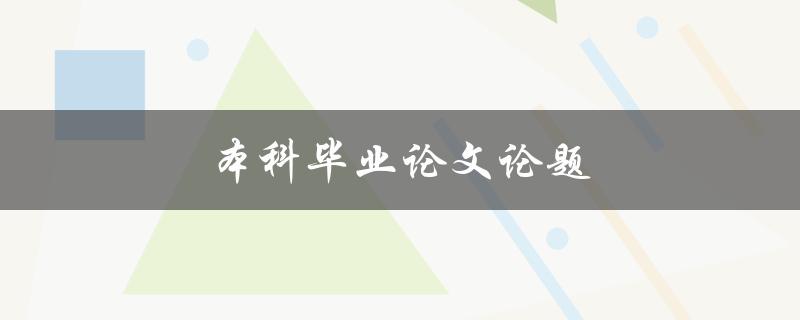 本科毕业论文论题